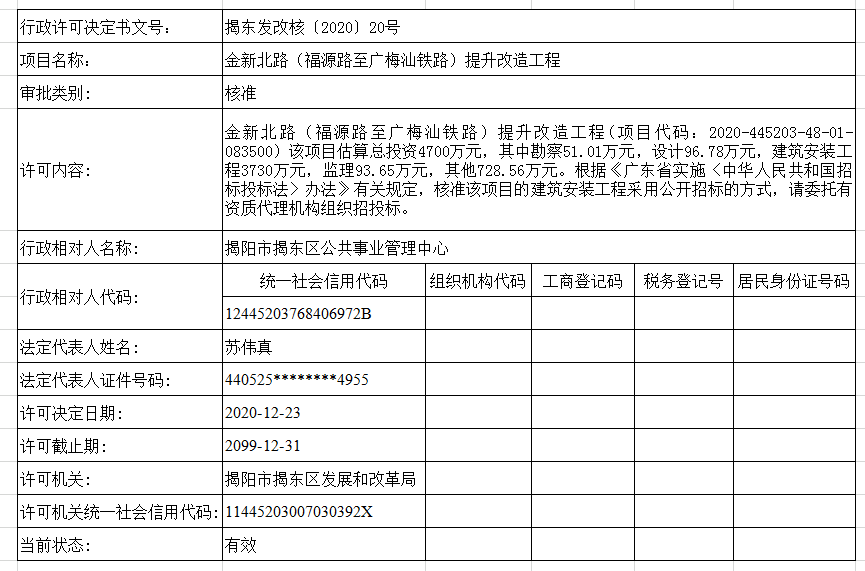 | 行政许可决定书文号： | 揭东发改核〔2020〕20号 | | | | |
|---|---|---|---|---|---|
| 项目名称： | 金新北路（福源路至广梅汕铁路）提升改造工程 | | | | |
| 审批类别： | 核准 | | | | |
| 许可内容： | 金新北路（福源路至广梅汕铁路）提升改造工程（项目代码：2020-445203-48-01-083500）该项目估算总投资4700万元，其中勘察51.01万元，设计96.78万元，建筑安装工程3730万元，监理93.65万元，其他728.56万元。根据《广东省实施〈中华人民共和国招标投标法〉办法》有关规定，核准该项目的建筑安装工程采用公开招标的方式，请委托有资质代理机构组织招投标。 | | | | |
| 行政相对人名称： | 揭阳市揭东区公共事业管理中心 | | | | |
| 行政相对人代码： | 统一社会信用代码 | 组织机构代码 | 工商登记码 | 税务登记号 | 居民身份证号码 |
| | 12445203768406972B | | | | |
| 法定代表人姓名： | 苏伟真 | | | | |
| 法定代表人证件号码： | 440525********4955 | | | | |
| 许可决定日期： | 2020-12-23 | | | | |
| 许可截止期： | 2099-12-31 | | | | |
| 许可机关： | 揭阳市揭东区发展和改革局 | | | | |
| 许可机关统一社会信用代码： | 11445203007030392X | | | | |
| 当前状态： | 有效 | | | | |